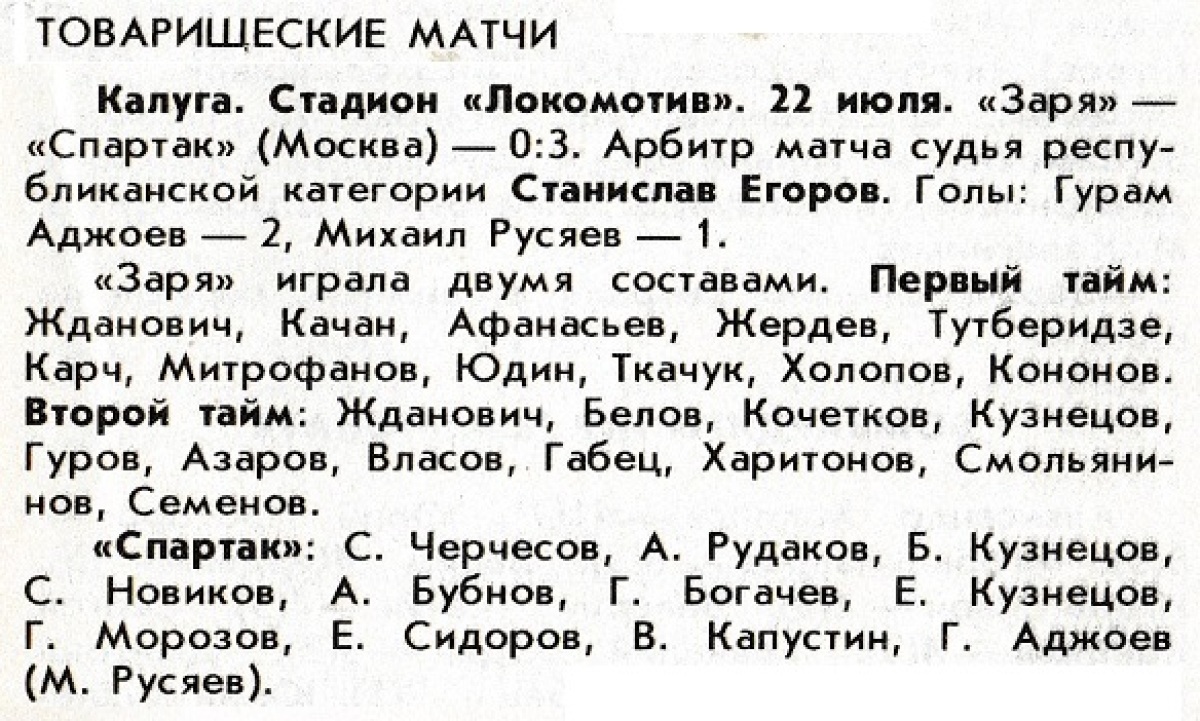 ТОВАРИЩЕСКИЕ МАТЧИ

Калуга. Стадион «Локомотив». 22 июля. «Заря» — «Спартак» (Москва) — 0:3. Арбитр матча судья республиканской категории Станислав Егоров. Голы: Гурам Аджоев — 2, Михаил Русяев — 1.

«Заря» играла двумя составами. Первый тайм: Жданович, Качан, Афанасьев, Жердев, Тутберидзе, Карч, Митрофанов, Юдин, Ткачук, Холопов, Кононов. Второй тайм: Жданович, Белов, Кочетков, Кузнецов, Гуров, Азаров, Власов, Габец, Харитонов, Смольянинов, Семенов.

«Спартак»: С. Черчесов, А. Рудаков, Б. Кузнецов, С. Новиков, А. Бубнов, Г. Богачев, Е. Кузнецов, Г. Морозов, Е. Сидоров, В. Капустин, Г. Аджоев (М. Русяев).